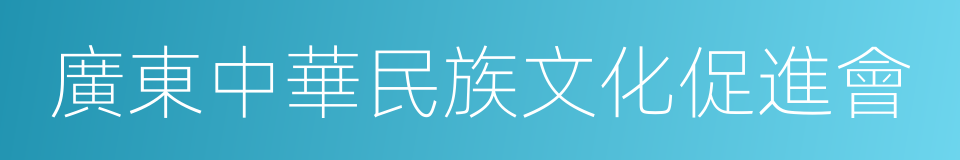 廣東中華民族文化促進會